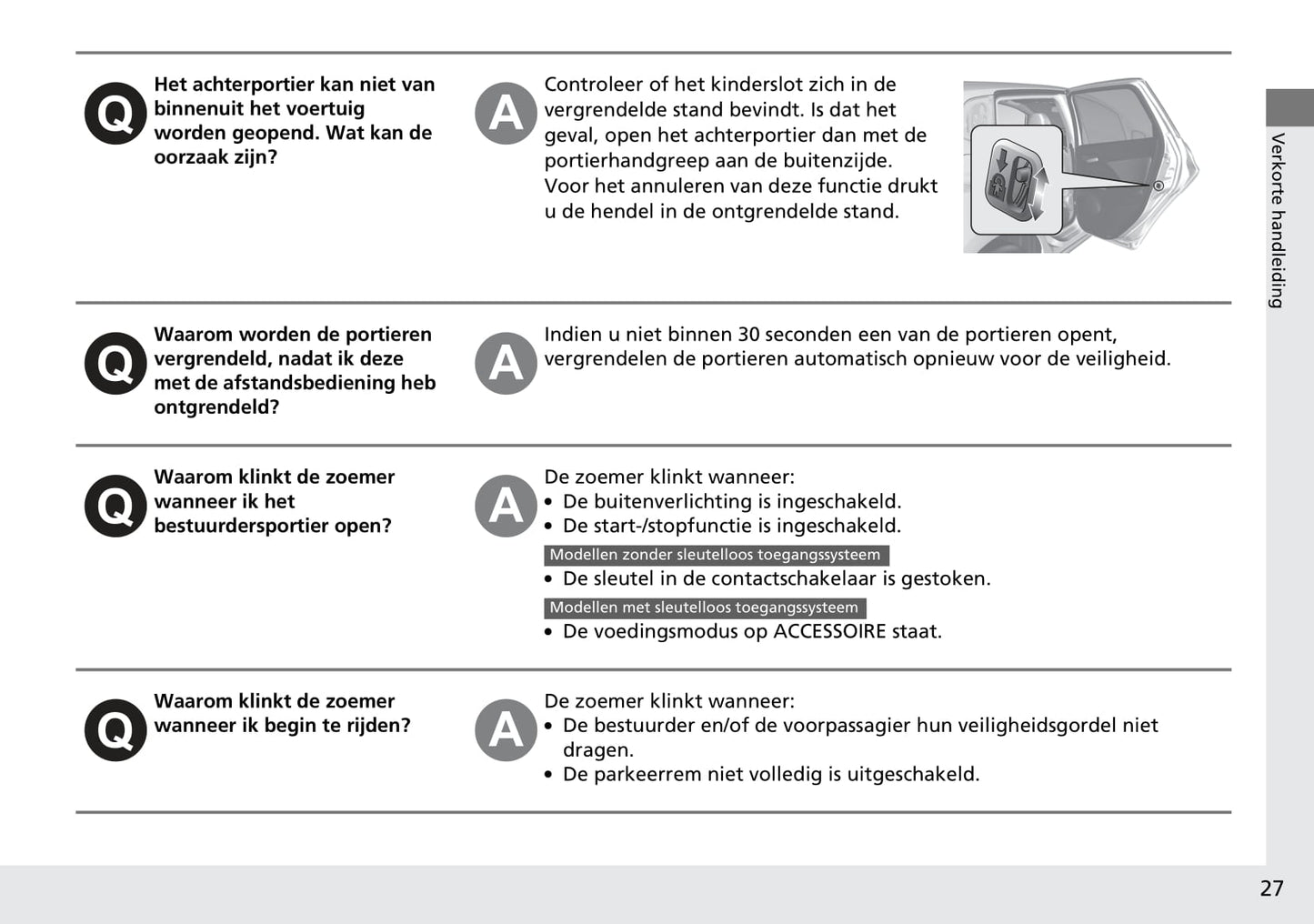 Q Het achterportier kan niet van binnenuit het voertuig worden geopend. Wat kan de oorzaak zijn?

A Controleer of het kinderslot zich in de vergrendelde stand bevindt. Is dat het geval, open het achterportier dan met de portierhandgreep aan de buitenzijde. Voor het annuleren van deze functie drukt u de hendel in de ontgrendelde stand.

Q Waarom worden de portieren vergrendeld, nadat ik deze met de afstandsbediening heb ontgrendeld?

A Indien u niet binnen 30 seconden een van de portieren opent, vergrendelen de portieren automatisch opnieuw voor de veiligheid.

Q Waarom klinkt de zoemer wanneer ik het bestuurdersportier open?

A De zoemer klinkt wanneer:
• De buitenverlichting is ingeschakeld.
• De start-/stopfunctie is ingeschakeld.
Modellen zonder sleutelloos toegangssysteem
• De sleutel in de contactschakelaar is gestoken.
Modellen met sleutelloos toegangssysteem
• De voedingsmodus op ACCESSOIRE staat.

Q Waarom klinkt de zoemer wanneer ik begin te rijden?

A De zoemer klinkt wanneer:
• De bestuurder en/of de voorpassagier hun veiligheidsgordel niet dragen.
• De parkeerrem niet volledig is uitgeschakeld.

Verkorte handleiding

27